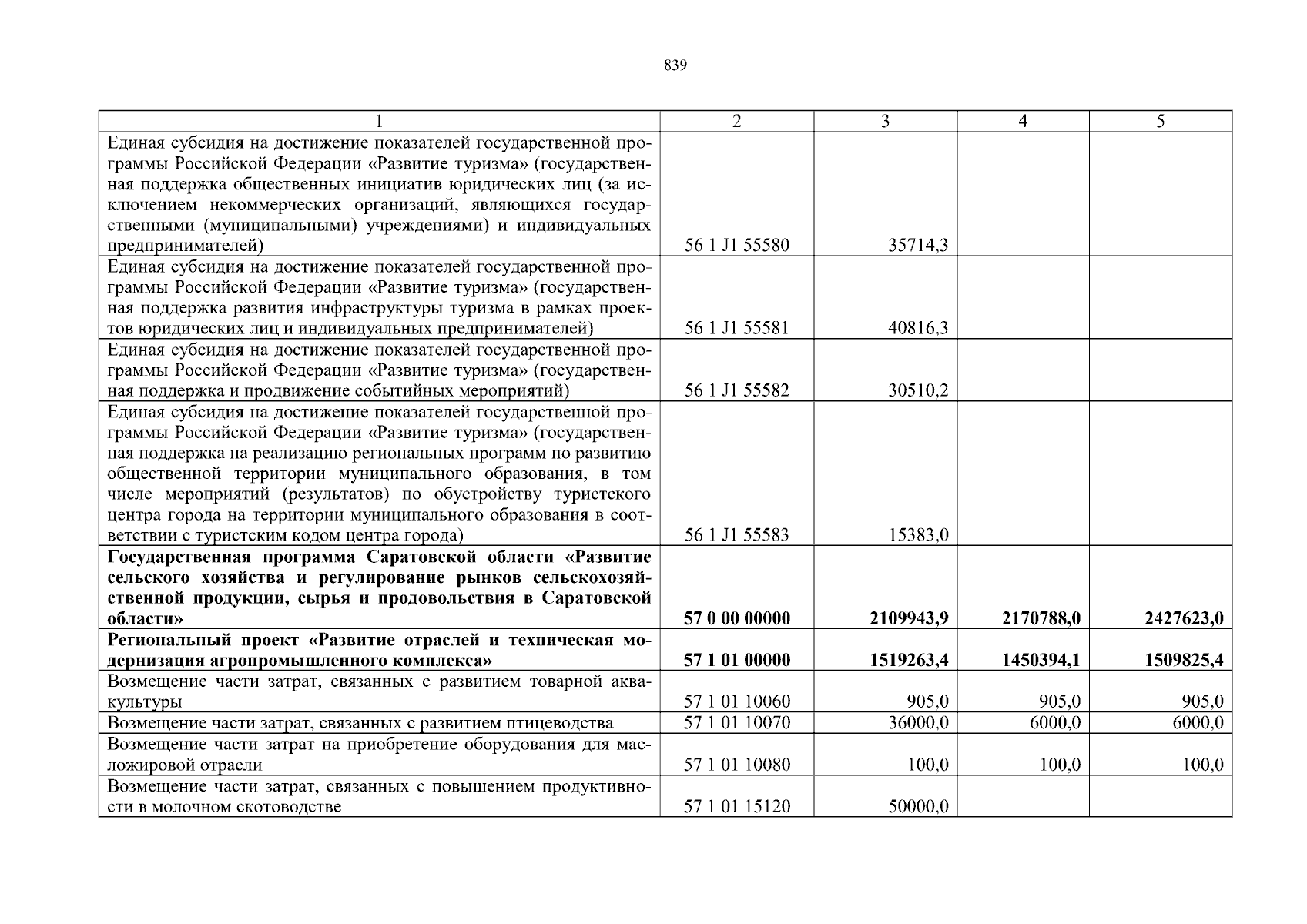 839

| 1 | 2 | 3 | 4 | 5 |
|---|---|---|---|---|
| Единая субсидия на достижение показателей государственной программы Российской Федерации «Развитие туризма» (государственная поддержка общественных инициатив юридических лиц (за исключением некоммерческих организаций, являющихся государственными (муниципальными) учреждениями) и индивидуальных предпринимателей) | 56 1 J1 55580 | 35714,3 | | |
| Единая субсидия на достижение показателей государственной программы Российской Федерации «Развитие туризма» (государственная поддержка развития инфраструктуры туризма в рамках проектов юридических лиц и индивидуальных предпринимателей) | 56 1 J1 55581 | 40816,3 | | |
| Единая субсидия на достижение показателей государственной программы Российской Федерации «Развитие туризма» (государственная поддержка и продвижение событийных мероприятий) | 56 1 J1 55582 | 30510,2 | | |
| Единая субсидия на достижение показателей государственной программы Российской Федерации «Развитие туризма» (государственная поддержка на реализацию региональных программ по развитию общественной территории муниципального образования, в том числе мероприятий (результатов) по обустройству туристского центра города на территории муниципального образования в соответствии с туристским кодом центра города) | 56 1 J1 55583 | 15383,0 | | |
| **Государственная программа Саратовской области «Развитие сельского хозяйства и регулирование рынков сельскохозяйственной продукции, сырья и продовольствия в Саратовской области»** | **57 0 00 00000** | **2109943,9** | **2170788,0** | **2427623,0** |
| **Региональный проект «Развитие отраслей и техническая модернизация агропромышленного комплекса»** | **57 1 01 00000** | **1519263,4** | **1450394,1** | **1509825,4** |
| Возмещение части затрат, связанных с развитием товарной аквакультуры | 57 1 01 10060 | 905,0 | 905,0 | 905,0 |
| Возмещение части затрат, связанных с развитием птицеводства | 57 1 01 10070 | 36000,0 | 6000,0 | 6000,0 |
| Возмещение части затрат на приобретение оборудования для масложировой отрасли | 57 1 01 10080 | 100,0 | 100,0 | 100,0 |
| Возмещение части затрат, связанных с повышением продуктивности в молочном скотоводстве | 57 1 01 15120 | 50000,0 | | |